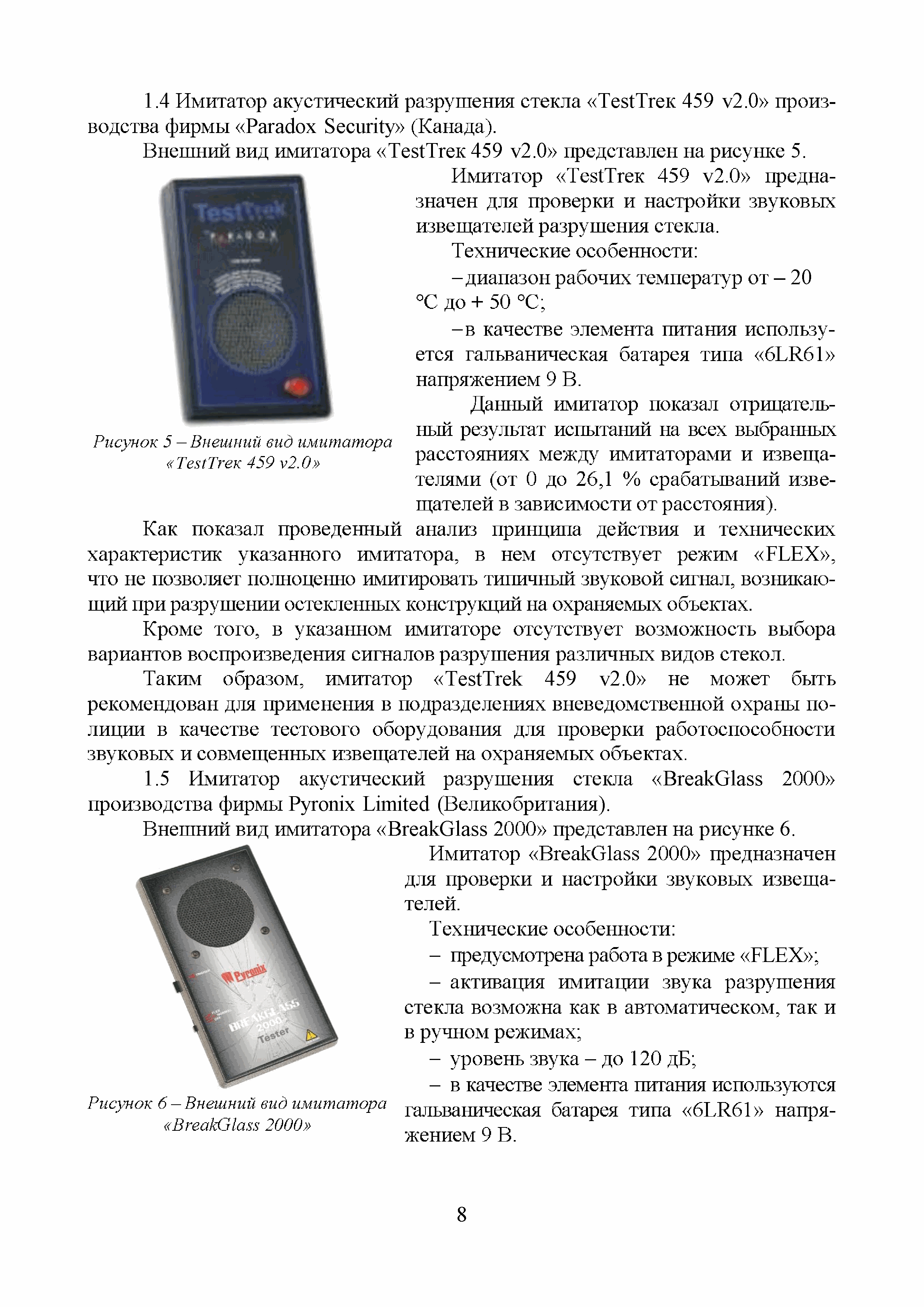 1.4 Имитатор акустический разрушения стекла «TestTrek 459 v2.0» производства фирмы «Paradox Security» (Канада).

Внешний вид имитатора «TestTrek 459 v2.0» представлен на рисунке 5.

TestTrek

PARADOX

Рисунок 5 – Внешний вид имитатора «TestTrek 459 v2.0»

Имитатор «TestTrek 459 v2.0» предназначен для проверки и настройки звуковых извещателей разрушения стекла.

Технические особенности:

– диапазон рабочих температур от – 20 °С до + 50 °С;

– в качестве элемента питания используется гальваническая батарея типа «6LR61» напряжением 9 В.

Данный имитатор показал отрицательный результат испытаний на всех выбранных расстояниях между имитаторами и извещателями (от 0 до 26,1 % срабатываний извещателей в зависимости от расстояния).

Как показал проведенный анализ принципа действия и технических характеристик указанного имитатора, в нем отсутствует режим «FLEX», что не позволяет полноценно имитировать типичный звуковой сигнал, возникающий при разрушении остекленных конструкций на охраняемых объектах.

Кроме того, в указанном имитаторе отсутствует возможность выбора вариантов воспроизведения сигналов разрушения различных видов стекол.

Таким образом, имитатор «TestTrek 459 v2.0» не может быть рекомендован для применения в подразделениях вневедомственной охраны полиции в качестве тестового оборудования для проверки работоспособности звуковых и совмещенных извещателей на охраняемых объектах.

1.5 Имитатор акустический разрушения стекла «BreakGlass 2000» производства фирмы Pyronix Limited (Великобритания).

Внешний вид имитатора «BreakGlass 2000» представлен на рисунке 6.

Pyronix

BREAKGLASS 2000 Tester

Рисунок 6 – Внешний вид имитатора «BreakGlass 2000»

Имитатор «BreakGlass 2000» предназначен для проверки и настройки звуковых извещателей.

Технические особенности:

– предусмотрена работа в режиме «FLEX»;

– активация имитации звука разрушения стекла возможна как в автоматическом, так и в ручном режимах;

– уровень звука – до 120 дБ;

– в качестве элемента питания используются гальваническая батарея типа «6LR61» напряжением 9 В.

8